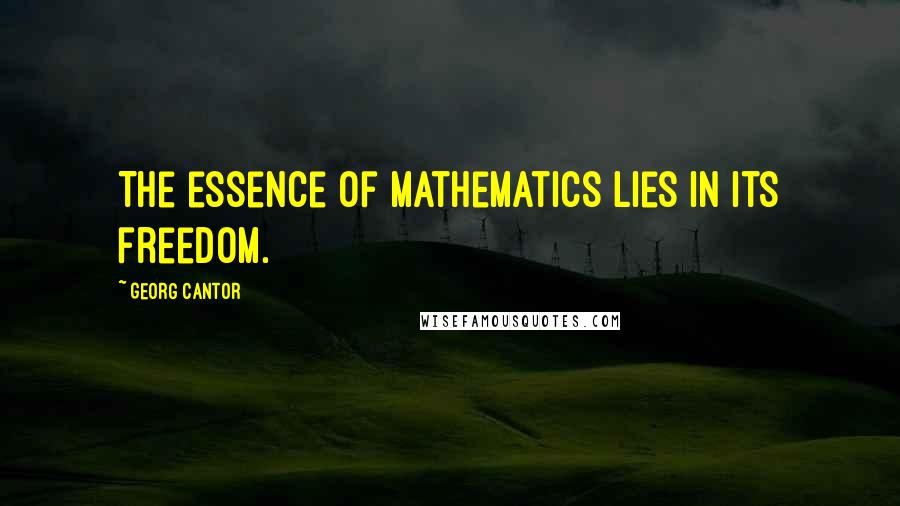 THE ESSENCE OF MATHEMATICS LIES IN ITS FREEDOM.

~ GEORG CANTOR

WISEFAMOUSQUOTES.COM